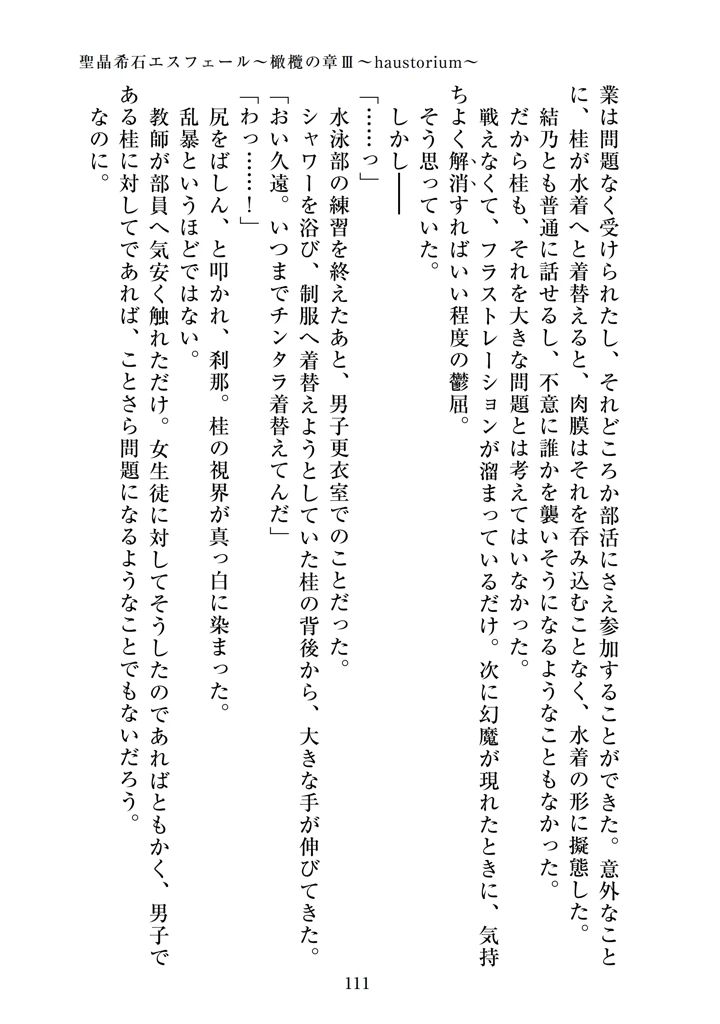 聖晶希石エスフェール～橄欖の章Ⅲ～haustorium～

業は問題なく受けられたし、それどころか部活にさえ参加することができた。意外なことに、桂が水着へと着替えると、肉膜はそれを呑み込むことなく、水着の形に擬態した。

結乃とも普通に話せるし、不意に誰かを襲いそうになるようなこともなかった。

だから桂も、それを大きな問題とは考えてはいなかった。

戦えなくて、フラストレーションが溜まっているだけ。次に幻魔が現れたときに、気持ちよく解消すればいい程度の鬱屈。

そう思っていた。

しかし――

「……っ」

水泳部の練習を終えたあと、男子更衣室でのことだった。

シャワーを浴び、制服へ着替えようとしていた桂の背後から、大きな手が伸びてきた。

「おい久遠。いつまでチンタラ着替えてんだ」

「わっ……！」

尻をばしん、と叩かれ、刹那。桂の視界が真っ白に染まった。

乱暴というほどではない。

教師が部員へ気安く触れただけ。女生徒に対してそうしたのであればともかく、男子である桂に対してであれば、ことさら問題になるようなことでもないだろう。

なのに。

111